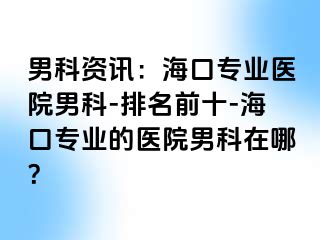 男科资讯：海口专业医院男科-排名前十-海口专业的医院男科在哪？